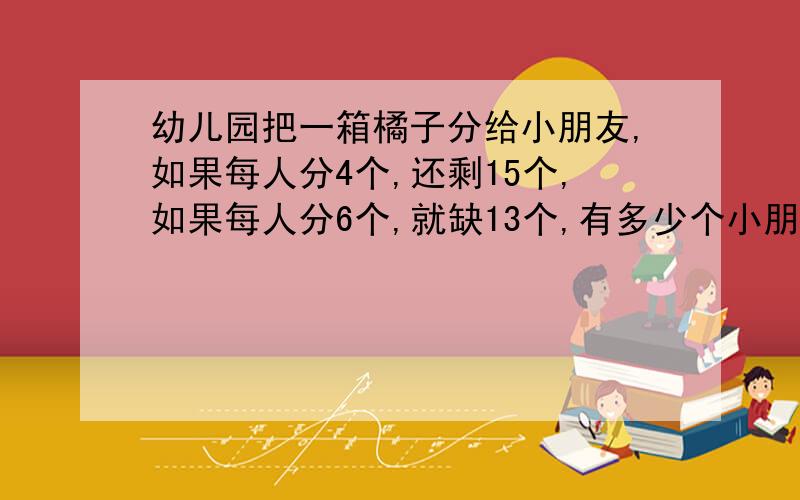 幼儿园把一箱橘子分给小朋友,如果每人分4个,还剩15个,如果每人分6个,就缺13个,有多少个小朋